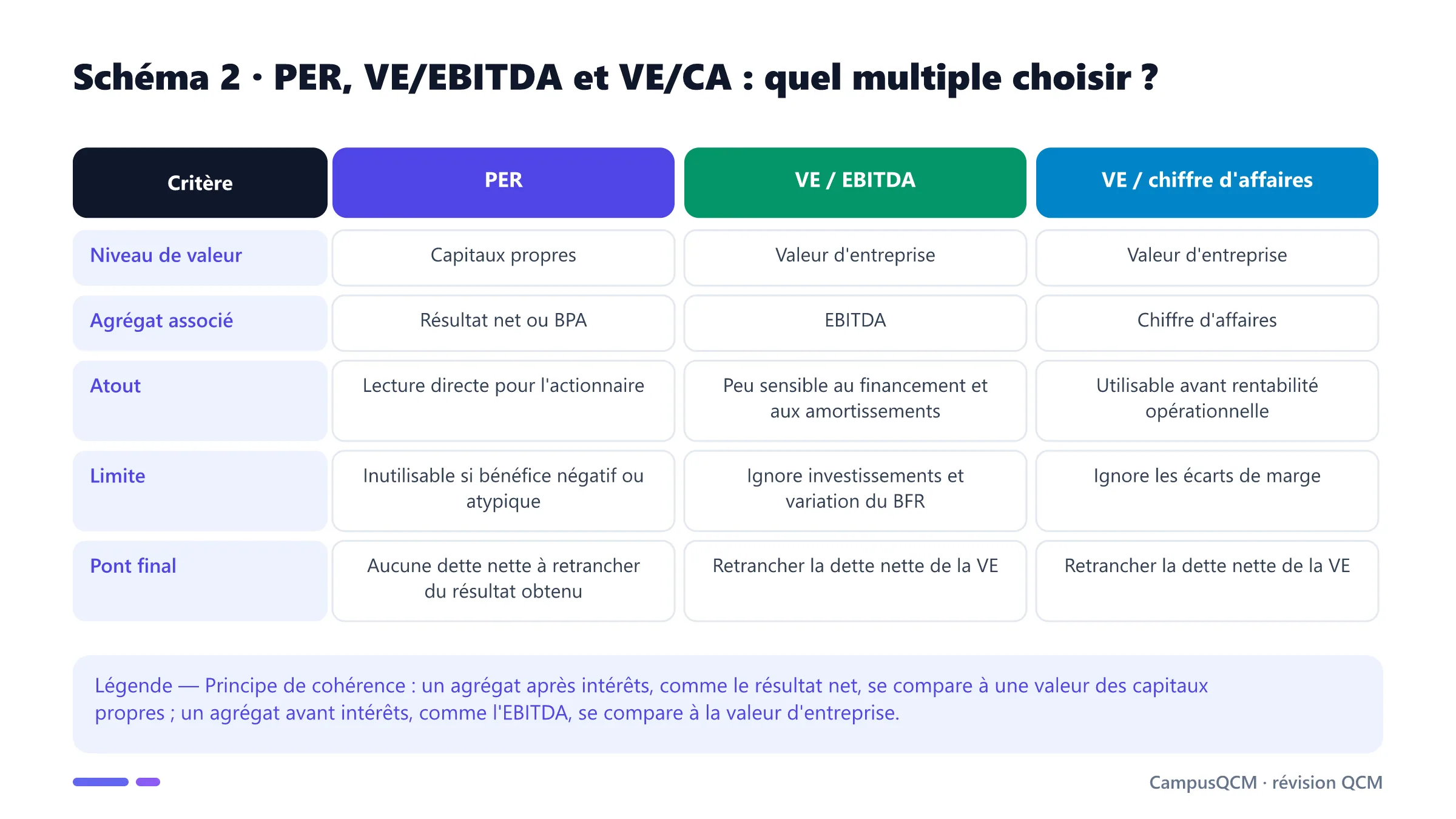 Schéma 2 · PER, VE/EBITDA et VE/CA : quel multiple choisir ?

| Critère | PER | VE / EBITDA | VE / chiffre d'affaires |
|---|---|---|---|
| Niveau de valeur | Capitaux propres | Valeur d'entreprise | Valeur d'entreprise |
| Agrégat associé | Résultat net ou BPA | EBITDA | Chiffre d'affaires |
| Atout | Lecture directe pour l'actionnaire | Peu sensible au financement et aux amortissements | Utilisable avant rentabilité opérationnelle |
| Limite | Inutilisable si bénéfice négatif ou atypique | Ignore investissements et variation du BFR | Ignore les écarts de marge |
| Pont final | Aucune dette nette à retrancher du résultat obtenu | Retrancher la dette nette de la VE | Retrancher la dette nette de la VE |

Légende — Principe de cohérence : un agrégat après intérêts, comme le résultat net, se compare à une valeur des capitaux propres ; un agrégat avant intérêts, comme l'EBITDA, se compare à la valeur d'entreprise.

CampusQCM · révision QCM